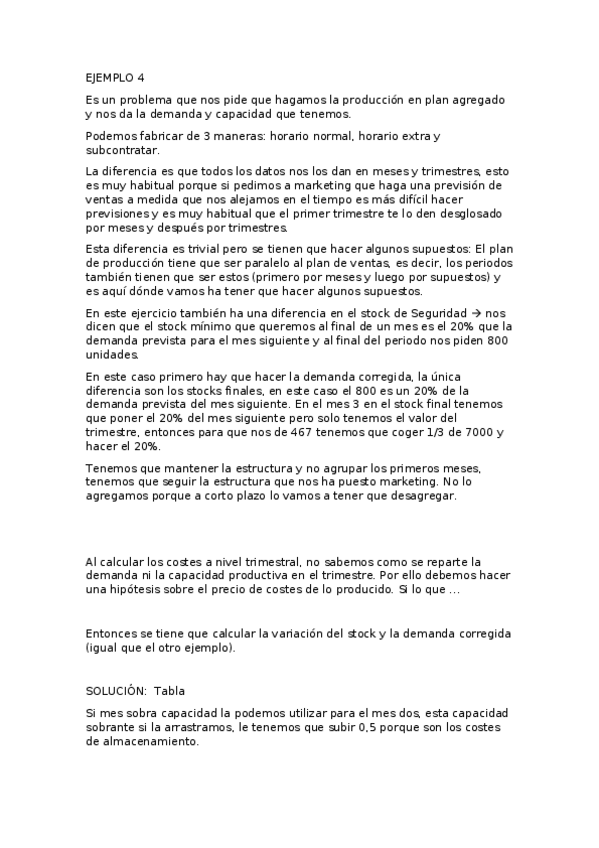 EJEMPLO 4

Es un problema que nos pide que hagamos la producción en plan agregado y nos da la demanda y capacidad que tenemos.

Podemos fabricar de 3 maneras: horario normal, horario extra y subcontratar.

La diferencia es que todos los datos nos los dan en meses y trimestres, esto es muy habitual porque si pedimos a marketing que haga una previsión de ventas a medida que nos alejamos en el tiempo es más difícil hacer previsiones y es muy habitual que el primer trimestre te lo den desglosado por meses y después por trimestres.

Esta diferencia es trivial pero se tienen que hacer algunos supuestos: El plan de producción tiene que ser paralelo al plan de ventas, es decir, los periodos también tienen que ser estos (primero por meses y luego por supuestos) y es aquí dónde vamos ha tener que hacer algunos supuestos.

En este ejercicio también ha una diferencia en el stock de Seguridad → nos dicen que el stock mínimo que queremos al final de un mes es el 20% que la demanda prevista para el mes siguiente y al final del periodo nos piden 800 unidades.

En este caso primero hay que hacer la demanda corregida, la única diferencia son los stocks finales, en este caso el 800 es un 20% de la demanda prevista del mes siguiente. En el mes 3 en el stock final tenemos que poner el 20% del mes siguiente pero solo tenemos el valor del trimestre, entonces para que nos de 467 tenemos que coger 1/3 de 7000 y hacer el 20%.

Tenemos que mantener la estructura y no agrupar los primeros meses, tenemos que seguir la estructura que nos ha puesto marketing. No lo agregamos porque a corto plazo lo vamos a tener que desagregar.

Al calcular los costes a nivel trimestral, no sabemos como se reparte la demanda ni la capacidad productiva en el trimestre. Por ello debemos hacer una hipótesis sobre el precio de costes de lo producido. Si lo que ...

Entonces se tiene que calcular la variación del stock y la demanda corregida (igual que el otro ejemplo).

SOLUCIÓN: Tabla

Si mes sobra capacidad la podemos utilizar para el mes dos, esta capacidad sobrante si la arrastramos, le tenemos que subir 0,5 porque son los costes de almacenamiento.